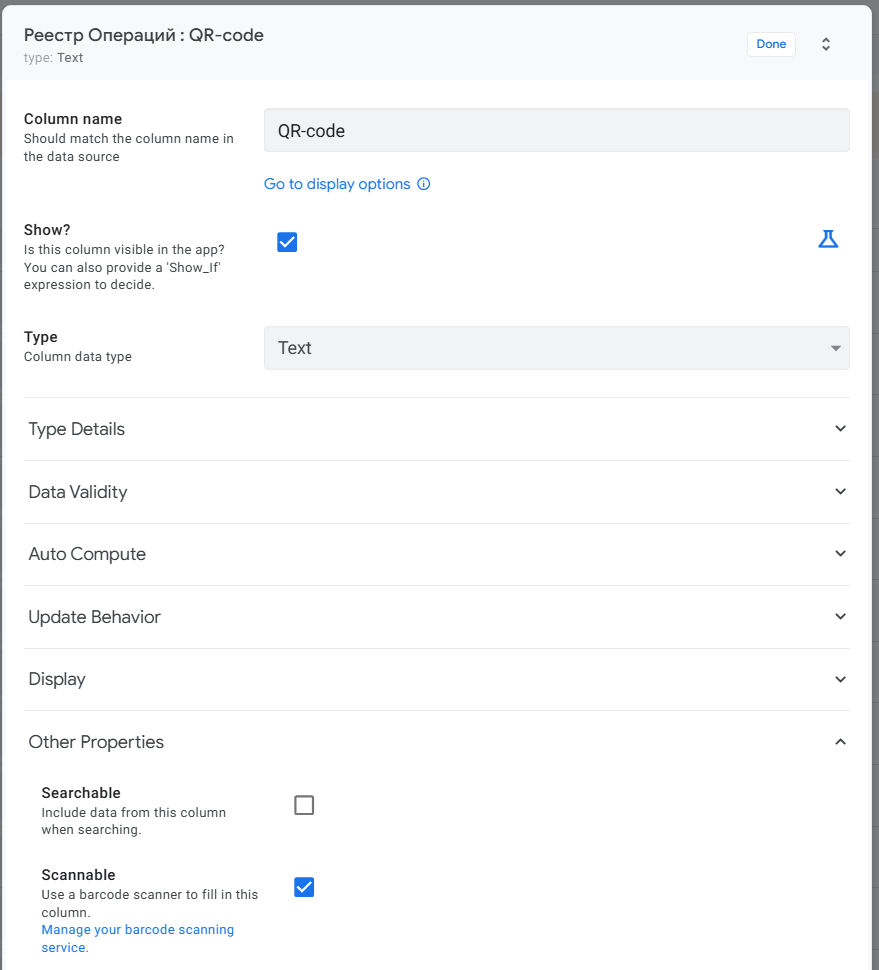 Реестр Операций : QR-code
type: Text

Done

Column name
Should match the column name in the data source

QR-code

Go to display options

Show?
Is this column visible in the app? You can also provide a 'Show_If' expression to decide.

Type
Column data type

Text

Type Details

Data Validity

Auto Compute

Update Behavior

Display

Other Properties

Searchable
Include data from this column when searching.

Scannable
Use a barcode scanner to fill in this column.
Manage your barcode scanning service.